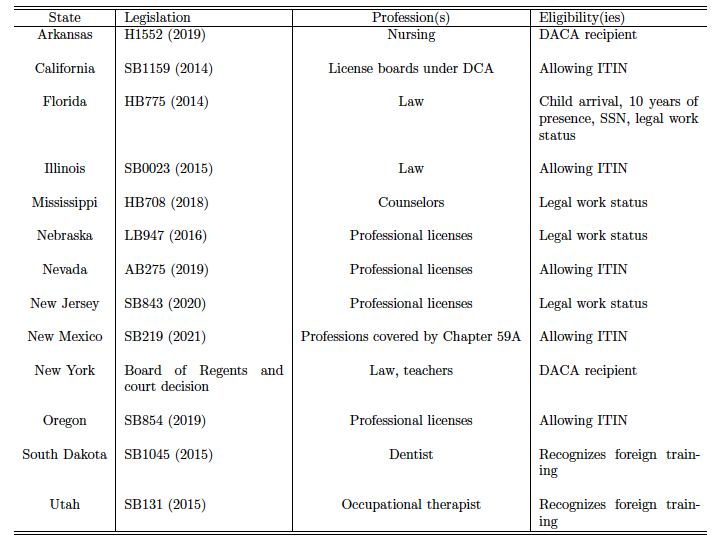 | State | Legislation | Profession(s) | Eligibility(ies) |
|---|---|---|---|
| Arkansas | H1552 (2019) | Nursing | DACA recipient |
| California | SB1159 (2014) | License boards under DCA | Allowing ITIN |
| Florida | HB775 (2014) | Law | Child arrival, 10 years of presence, SSN, legal work status |
| Illinois | SB0023 (2015) | Law | Allowing ITIN |
| Mississippi | HB708 (2018) | Counselors | Legal work status |
| Nebraska | LB947 (2016) | Professional licenses | Legal work status |
| Nevada | AB275 (2019) | Professional licenses | Allowing ITIN |
| New Jersey | SB843 (2020) | Professional licenses | Legal work status |
| New Mexico | SB219 (2021) | Professions covered by Chapter 59A | Allowing ITIN |
| New York | Board of Regents and court decision | Law, teachers | DACA recipient |
| Oregon | SB854 (2019) | Professional licenses | Allowing ITIN |
| South Dakota | SB1045 (2015) | Dentist | Recognizes foreign training |
| Utah | SB131 (2015) | Occupational therapist | Recognizes foreign training |